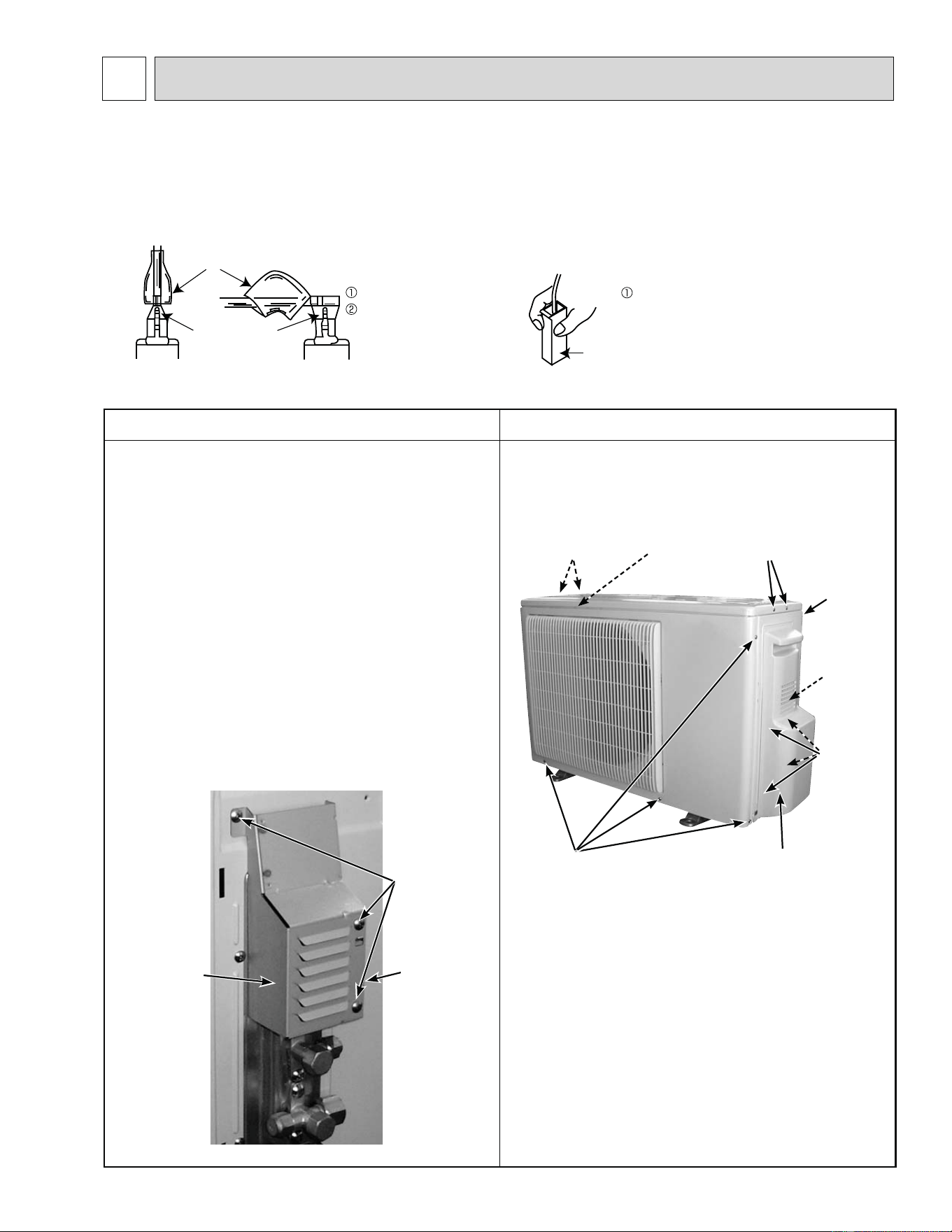 ①
②

①